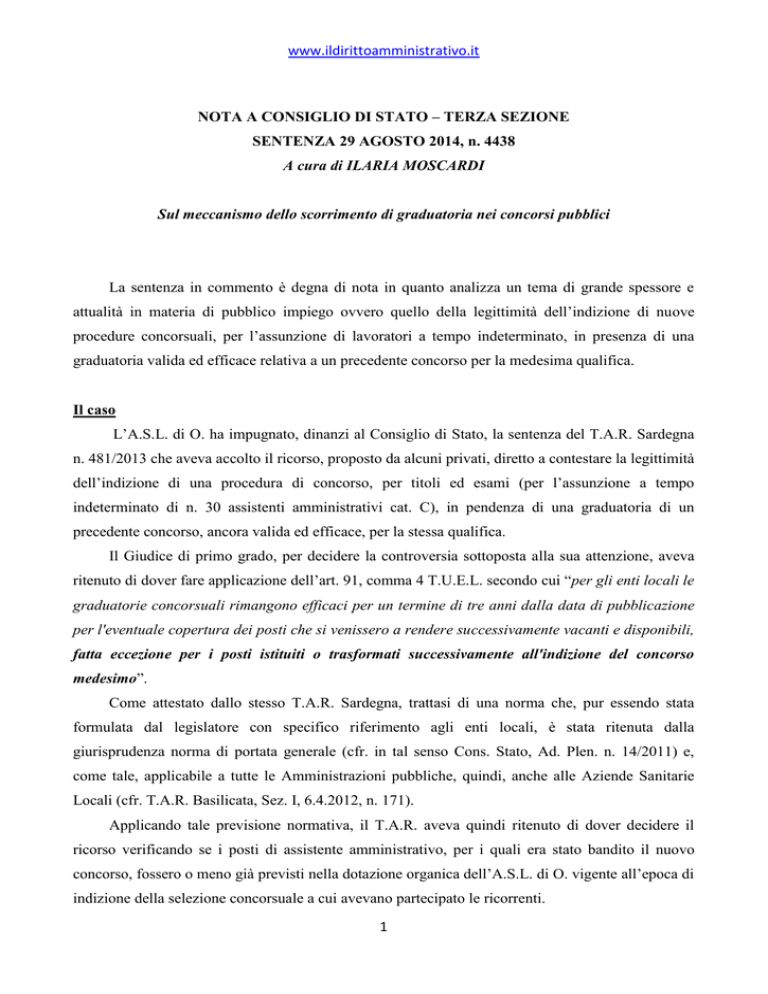 www.ildirittoamministrativo.it

NOTA A CONSIGLIO DI STATO – TERZA SEZIONE
SENTENZA 29 AGOSTO 2014, n. 4438
A cura di ILARIA MOSCARDI

Sul meccanismo dello scorrimento di graduatoria nei concorsi pubblici

La sentenza in commento è degna di nota in quanto analizza un tema di grande spessore e attualità in materia di pubblico impiego ovvero quello della legittimità dell'indizione di nuove procedure concorsuali, per l'assunzione di lavoratori a tempo indeterminato, in presenza di una graduatoria valida ed efficace relativa a un precedente concorso per la medesima qualifica.

Il caso

L'A.S.L. di O. ha impugnato, dinanzi al Consiglio di Stato, la sentenza del T.A.R. Sardegna n. 481/2013 che aveva accolto il ricorso, proposto da alcuni privati, diretto a contestare la legittimità dell'indizione di una procedura di concorso, per titoli ed esami (per l'assunzione a tempo indeterminato di n. 30 assistenti amministrativi cat. C), in pendenza di una graduatoria di un precedente concorso, ancora valida ed efficace, per la stessa qualifica.

Il Giudice di primo grado, per decidere la controversia sottoposta alla sua attenzione, aveva ritenuto di dover fare applicazione dell'art. 91, comma 4 T.U.E.L. secondo cui "per gli enti locali le graduatorie concorsuali rimangono efficaci per un termine di tre anni dalla data di pubblicazione per l'eventuale copertura dei posti che si venissero a rendere successivamente vacanti e disponibili, fatta eccezione per i posti istituiti o trasformati successivamente all'indizione del concorso medesimo".

Come attestato dallo stesso T.A.R. Sardegna, trattasi di una norma che, pur essendo stata formulata dal legislatore con specifico riferimento agli enti locali, è stata ritenuta dalla giurisprudenza norma di portata generale (cfr. in tal senso Cons. Stato, Ad. Plen. n. 14/2011) e, come tale, applicabile a tutte le Amministrazioni pubbliche, quindi, anche alle Aziende Sanitarie Locali (cfr. T.A.R. Basilicata, Sez. I, 6.4.2012, n. 171).

Applicando tale previsione normativa, il T.A.R. aveva quindi ritenuto di dover decidere il ricorso verificando se i posti di assistente amministrativo, per i quali era stato bandito il nuovo concorso, fossero o meno già previsti nella dotazione organica dell'A.S.L. di O. vigente all'epoca di indizione della selezione concorsuale a cui avevano partecipato le ricorrenti.

1